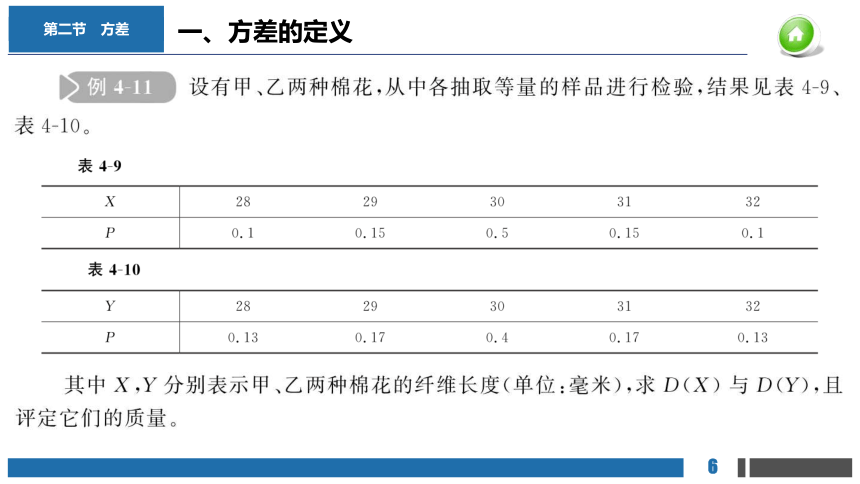 第二节　方差

一、方差的定义

例 4-11　设有甲、乙两种棉花,从中各抽取等量的样品进行检验,结果见表 4-9、表 4-10。

表 4-9

| $X$ | 28 | 29 | 30 | 31 | 32 |
|---|---|---|---|---|---|
| $P$ | 0.1 | 0.15 | 0.5 | 0.15 | 0.1 |

表 4-10

| $Y$ | 28 | 29 | 30 | 31 | 32 |
|---|---|---|---|---|---|
| $P$ | 0.13 | 0.17 | 0.4 | 0.17 | 0.13 |

其中 $X$,$Y$ 分别表示甲、乙两种棉花的纤维长度(单位:毫米),求 $D(X)$ 与 $D(Y)$,且评定它们的质量。

6